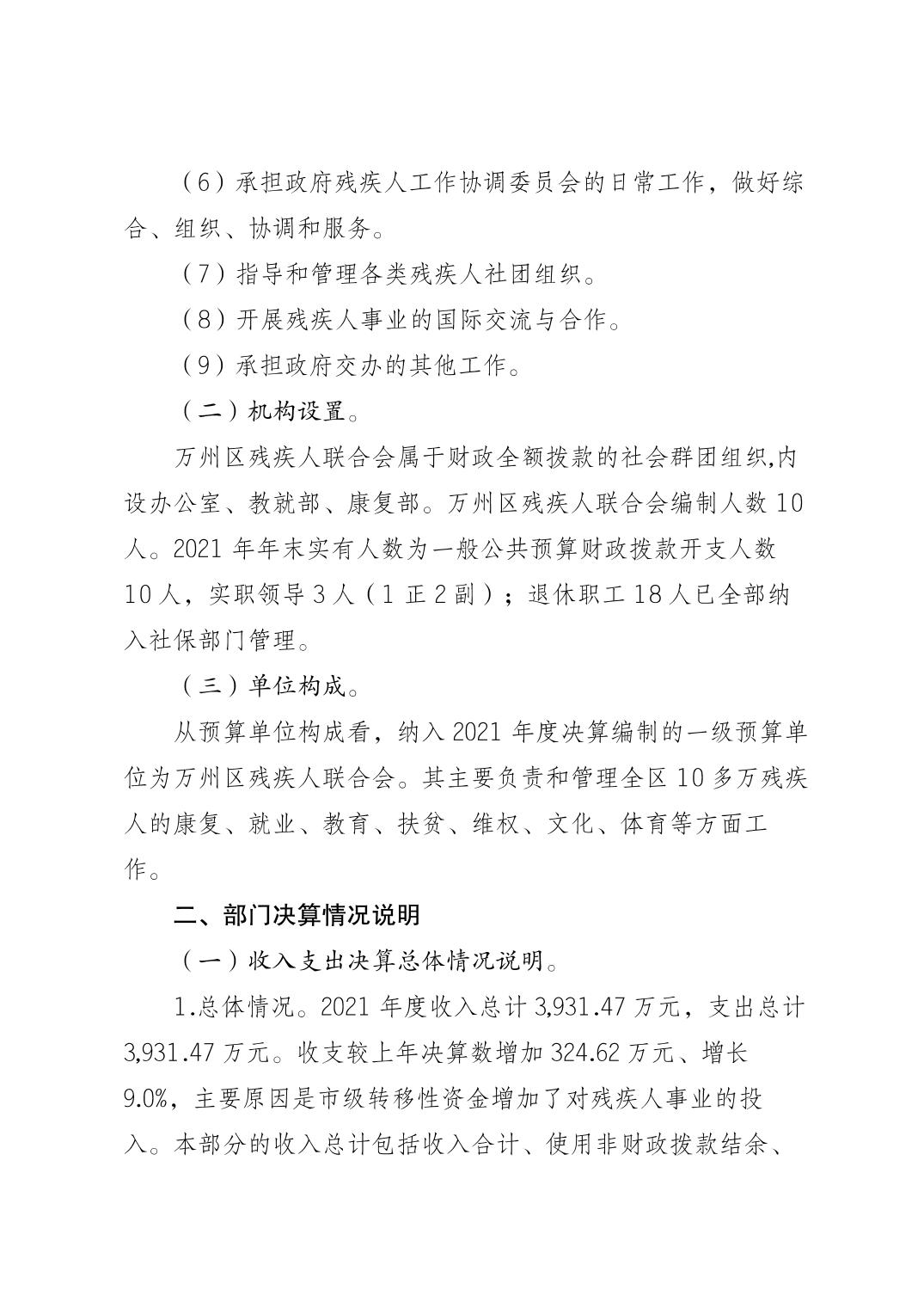 （6）承担政府残疾人工作协调委员会的日常工作，做好综合、组织、协调和服务。

（7）指导和管理各类残疾人社团组织。

（8）开展残疾人事业的国际交流与合作。

（9）承担政府交办的其他工作。

（二）机构设置。

万州区残疾人联合会属于财政全额拨款的社会群团组织,内设办公室、教就部、康复部。万州区残疾人联合会编制人数 10 人。2021 年年末实有人数为一般公共预算财政拨款开支人数 10 人，实职领导 3 人（1 正 2 副）；退休职工 18 人已全部纳入社保部门管理。

（三）单位构成。

从预算单位构成看，纳入 2021 年度决算编制的一级预算单位为万州区残疾人联合会。其主要负责和管理全区 10 多万残疾人的康复、就业、教育、扶贫、维权、文化、体育等方面工作。

二、部门决算情况说明

（一）收入支出决算总体情况说明。

1.总体情况。2021 年度收入总计 3,931.47 万元，支出总计 3,931.47 万元。收支较上年决算数增加 324.62 万元、增长 9.0%，主要原因是市级转移性资金增加了对残疾人事业的投入。本部分的收入总计包括收入合计、使用非财政拨款结余、